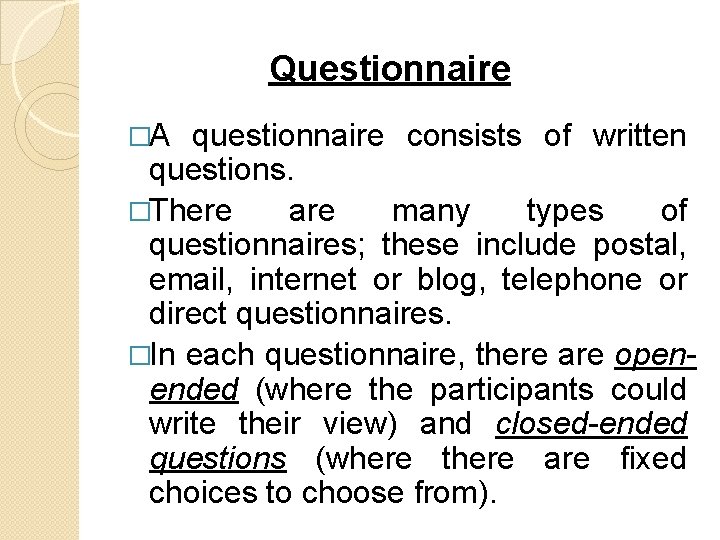 Questionnaire

□A questionnaire consists of written questions.

□There are many types of questionnaires; these include postal, email, internet or blog, telephone or direct questionnaires.

□In each questionnaire, there are open-ended (where the participants could write their view) and closed-ended questions (where there are fixed choices to choose from).